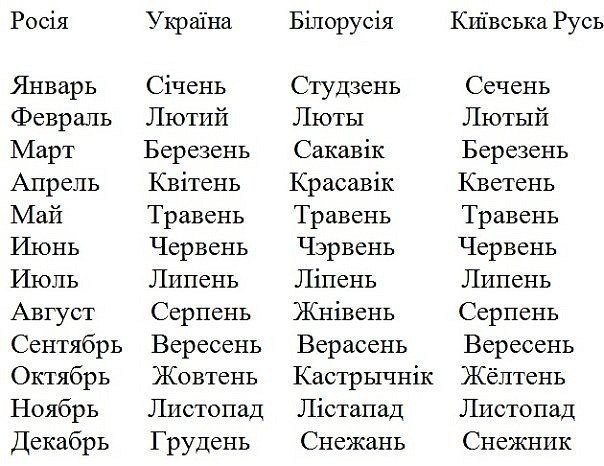 | Росія | Україна | Білорусія | Київська Русь |
|---|---|---|---|
| Январь | Січень | Студзень | Сечень |
| Февраль | Лютий | Люты | Лютый |
| Март | Березень | Сакавік | Березень |
| Апрель | Квітень | Красавік | Кветень |
| Май | Травень | Травень | Травень |
| Июнь | Червень | Чэрвень | Червень |
| Июль | Липень | Ліпень | Липень |
| Август | Серпень | Жнівень | Серпень |
| Сентябрь | Вересень | Верасень | Вересень |
| Октябрь | Жовтень | Кастрычнік | Жёлтень |
| Ноябрь | Листопад | Лістапад | Листопад |
| Декабрь | Грудень | Снежань | Снежник |